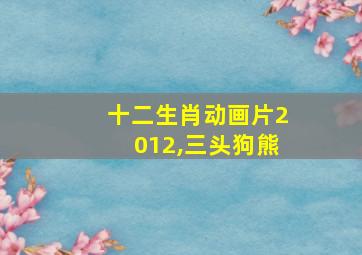 十二生肖动画片2012,三头狗熊